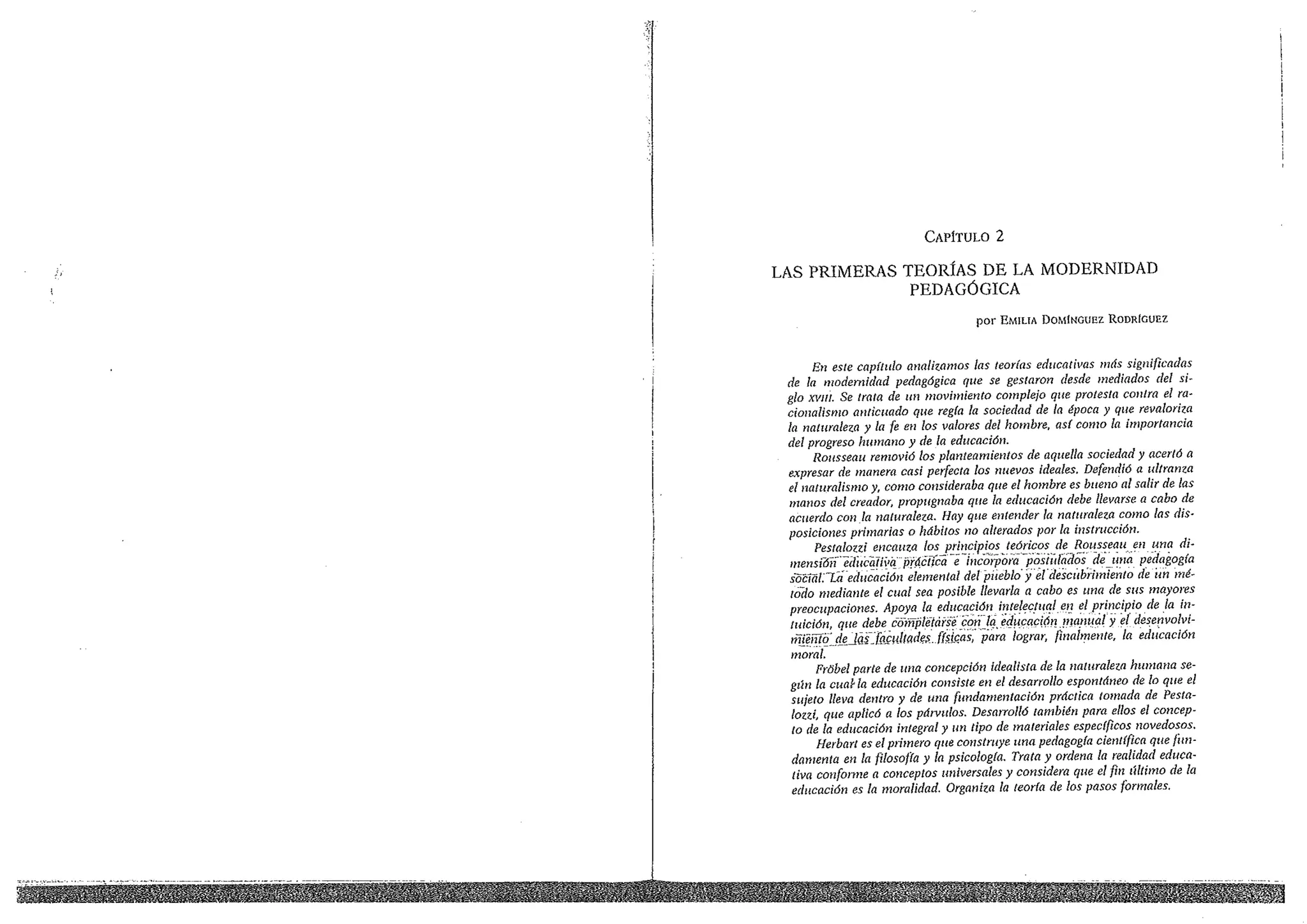 CAPÍTULO 2

LAS PRIMERAS TEORÍAS DE LA MODERNIDAD PEDAGÓGICA

por EMILIA DOMÍNGUEZ RODRÍGUEZ

En este capítulo analizamos las teorías educativas más significadas de la modernidad pedagógica que se gestaron desde mediados del siglo XVIII. Se trata de un movimiento complejo que protesta contra el racionalismo anticuado que regía la sociedad de la época y que revaloriza la naturaleza y la fe en los valores del hombre, así como la importancia del progreso humano y de la educación.

Rousseau removió los planteamientos de aquella sociedad y acertó a expresar de manera casi perfecta los nuevos ideales. Defendió a ultranza el naturalismo y, como consideraba que el hombre es bueno al salir de las manos del creador, propugnaba que la educación debe llevarse a cabo de acuerdo con la naturaleza. Hay que entender la naturaleza como las disposiciones primarias o hábitos no alterados por la instrucción.

Pestalozzi encauza los principios teóricos de Rousseau en una dimensión educativa práctica e incorpora postulados de una pedagogía social. La educación elemental del pueblo y el descubrimiento de un método mediante el cual sea posible llevarla a cabo es una de sus mayores preocupaciones. Apoya la educación intelectual en el principio de la intuición, que debe completarse con la educación manual y el desenvolvimiento de las facultades físicas, para lograr, finalmente, la educación moral.

Fröbel parte de una concepción idealista de la naturaleza humana según la cual la educación consiste en el desarrollo espontáneo de lo que el sujeto lleva dentro y de una fundamentación práctica tomada de Pestalozzi, que aplicó a los párvulos. Desarrolló también para ellos el concepto de la educación integral y un tipo de materiales específicos novedosos.

Herbart es el primero que construye una pedagogía científica que fundamenta en la filosofía y la psicología. Trata y ordena la realidad educativa conforme a conceptos universales y considera que el fin último de la educación es la moralidad. Organiza la teoría de los pasos formales.